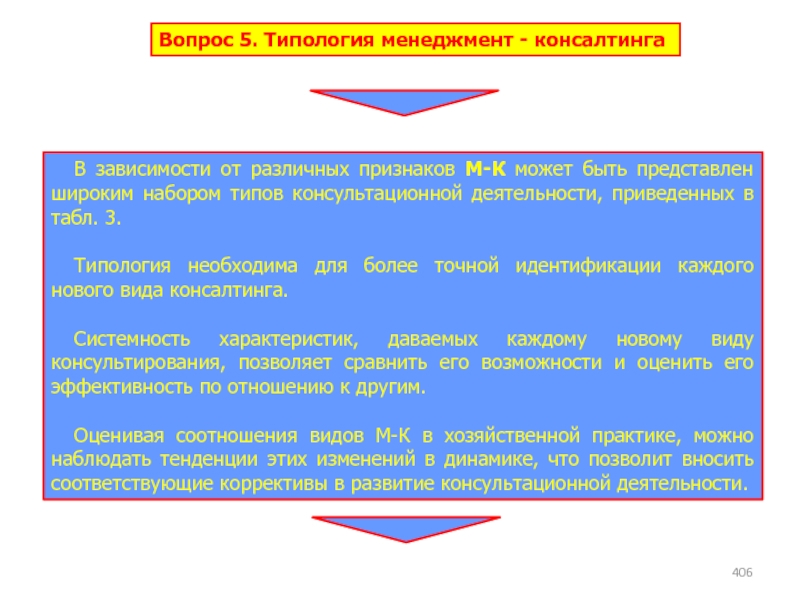 Вопрос 5. Типология менеджмент - консалтинга

В зависимости от различных признаков М-К может быть представлен широким набором типов консультационной деятельности, приведенных в табл. 3.

Типология необходима для более точной идентификации каждого нового вида консалтинга.

Системность характеристик, даваемых каждому новому виду консультирования, позволяет сравнить его возможности и оценить его эффективность по отношению к другим.

Оценивая соотношения видов М-К в хозяйственной практике, можно наблюдать тенденции этих изменений в динамике, что позволит вносить соответствующие коррективы в развитие консультационной деятельности.

406